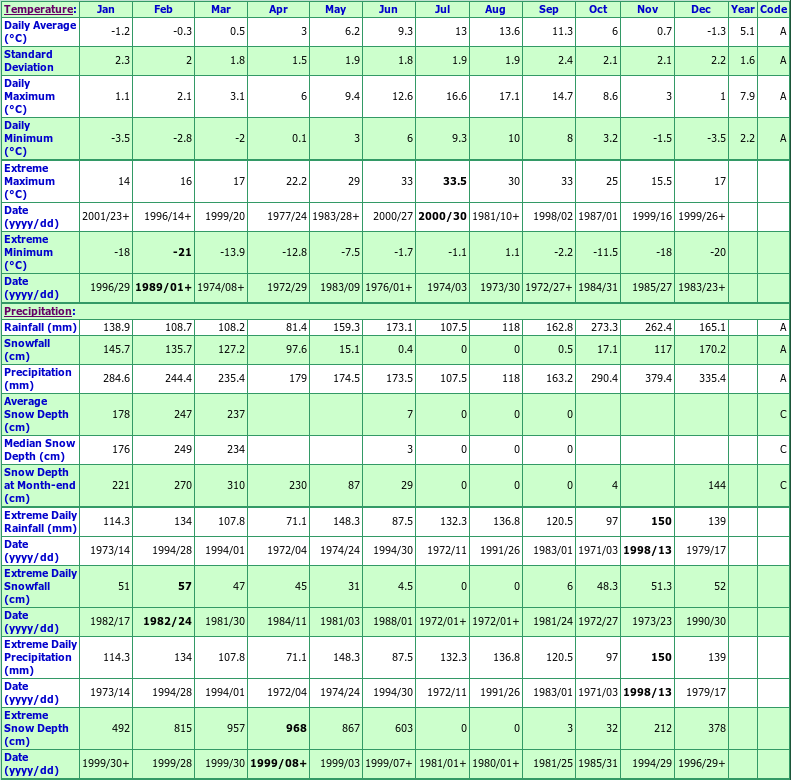 | Temperature: | Jan | Feb | Mar | Apr | May | Jun | Jul | Aug | Sep | Oct | Nov | Dec | Year | Code |
|---|---|---|---|---|---|---|---|---|---|---|---|---|---|---|
| Daily Average (°C) | -1.2 | -0.3 | 0.5 | 3 | 6.2 | 9.3 | 13 | 13.6 | 11.3 | 6 | 0.7 | -1.3 | 5.1 | A |
| Standard Deviation | 2.3 | 2 | 1.8 | 1.5 | 1.9 | 1.8 | 1.9 | 1.9 | 2.4 | 2.1 | 2.1 | 2.2 | 1.6 | A |
| Daily Maximum (°C) | 1.1 | 2.1 | 3.1 | 6 | 9.4 | 12.6 | 16.6 | 17.1 | 14.7 | 8.6 | 3 | 1 | 7.9 | A |
| Daily Minimum (°C) | -3.5 | -2.8 | -2 | 0.1 | 3 | 6 | 9.3 | 10 | 8 | 3.2 | -1.5 | -3.5 | 2.2 | A |
| Extreme Maximum (°C) | 14 | 16 | 17 | 22.2 | 29 | 33 | **33.5** | 30 | 33 | 25 | 15.5 | 17 | | |
| Date (yyyy/dd) | 2001/23+ | 1996/14+ | 1999/20 | 1977/24 | 1983/28+ | 2000/27 | **2000/30** | 1981/10+ | 1998/02 | 1987/01 | 1999/16 | 1999/26+ | | |
| Extreme Minimum (°C) | -18 | **-21** | -13.9 | -12.8 | -7.5 | -1.7 | -1.1 | 1.1 | -2.2 | -11.5 | -18 | -20 | | |
| Date (yyyy/dd) | 1996/29 | **1989/01+** | 1974/08+ | 1972/29 | 1983/09 | 1976/01+ | 1974/03 | 1973/30 | 1972/27+ | 1984/31 | 1985/27 | 1983/23+ | | |
| Precipitation: | | | | | | | | | | | | | | |
| Rainfall (mm) | 138.9 | 108.7 | 108.2 | 81.4 | 159.3 | 173.1 | 107.5 | 118 | 162.8 | 273.3 | 262.4 | 165.1 | | A |
| Snowfall (cm) | 145.7 | 135.7 | 127.2 | 97.6 | 15.1 | 0.4 | 0 | 0 | 0.5 | 17.1 | 117 | 170.2 | | A |
| Precipitation (mm) | 284.6 | 244.4 | 235.4 | 179 | 174.5 | 173.5 | 107.5 | 118 | 163.2 | 290.4 | 379.4 | 335.4 | | A |
| Average Snow Depth (cm) | 178 | 247 | 237 | | | 7 | 0 | 0 | 0 | | | | | C |
| Median Snow Depth (cm) | 176 | 249 | 234 | | | 3 | 0 | 0 | 0 | | | | | C |
| Snow Depth at Month-end (cm) | 221 | 270 | 310 | 230 | 87 | 29 | 0 | 0 | 0 | 4 | | 144 | | C |
| Extreme Daily Rainfall (mm) | 114.3 | 134 | 107.8 | 71.1 | 148.3 | 87.5 | 132.3 | 136.8 | 120.5 | 97 | **150** | 139 | | |
| Date (yyyy/dd) | 1973/14 | 1994/28 | 1994/01 | 1972/04 | 1974/24 | 1994/30 | 1972/11 | 1991/26 | 1983/01 | 1971/03 | **1998/13** | 1979/17 | | |
| Extreme Daily Snowfall (cm) | 51 | **57** | 47 | 45 | 31 | 4.5 | 0 | 0 | 6 | 48.3 | 51.3 | 52 | | |
| Date (yyyy/dd) | 1982/17 | **1982/24** | 1981/30 | 1984/11 | 1981/03 | 1988/01 | 1972/01+ | 1972/01+ | 1981/24 | 1972/27 | 1973/23 | 1990/30 | | |
| Extreme Daily Precipitation (mm) | 114.3 | 134 | 107.8 | 71.1 | 148.3 | 87.5 | 132.3 | 136.8 | 120.5 | 97 | **150** | 139 | | |
| Date (yyyy/dd) | 1973/14 | 1994/28 | 1994/01 | 1972/04 | 1974/24 | 1994/30 | 1972/11 | 1991/26 | 1983/01 | 1971/03 | **1998/13** | 1979/17 | | |
| Extreme Snow Depth (cm) | 492 | 815 | 957 | **968** | 867 | 603 | 0 | 0 | 3 | 32 | 212 | 378 | | |
| Date (yyyy/dd) | 1999/30+ | 1999/28 | 1999/30 | **1999/08+** | 1999/03 | 1999/07+ | 1981/01+ | 1980/01+ | 1981/25 | 1985/31 | 1994/29 | 1996/29+ | | |